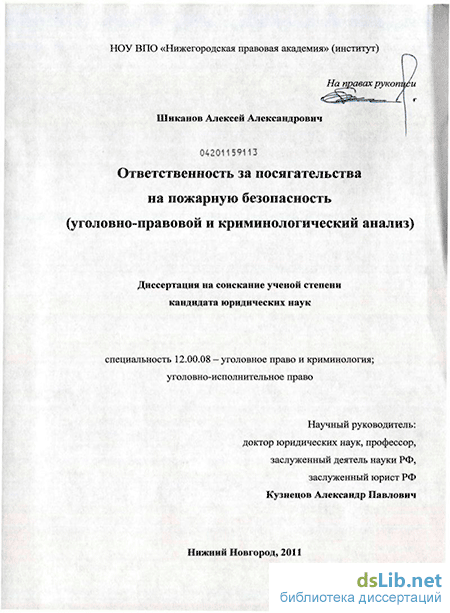 НОУ ВПО «Нижегородская правовая академия» (институт)

На правах рукописи

Шиканов Алексей Александрович

04201159113

Ответственность за посягательства на пожарную безопасность (уголовно-правовой и криминологический анализ)

Диссертация на соискание ученой степени кандидата юридических наук

специальность 12.00.08 – уголовное право и криминология; уголовно-исполнительное право

Научный руководитель:
доктор юридических наук, профессор,
заслуженный деятель науки РФ,
заслуженный юрист РФ
Кузнецов Александр Павлович

Нижний Новгород, 2011

dsLib.net
библиотека диссертаций